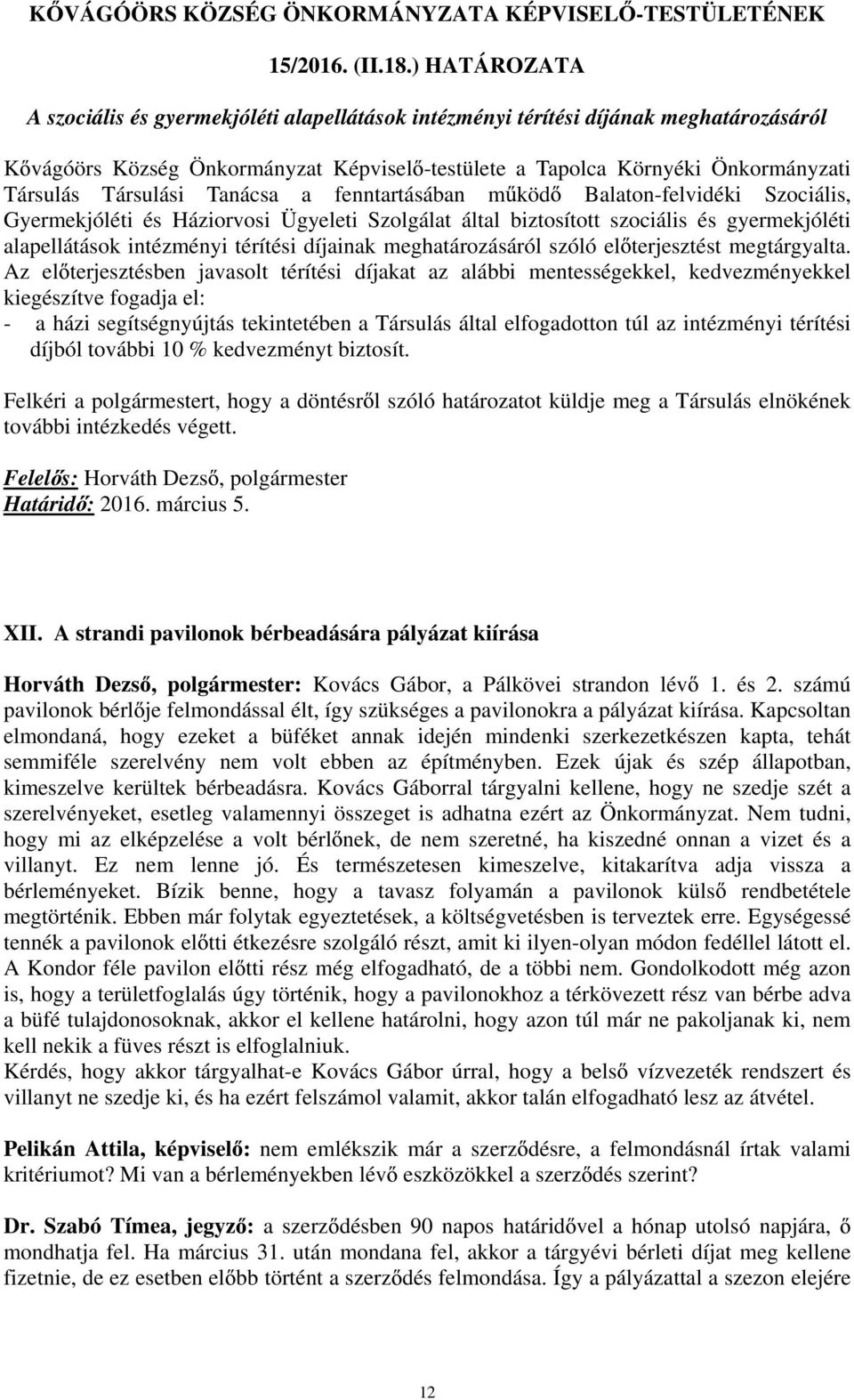 KŐVÁGÓÖRS KÖZSÉG ÖNKORMÁNYZATA KÉPVISELŐ-TESTÜLETÉNEK 15/2016. (II.18.) HATÁROZATA

A szociális és gyermekjóléti alapellátások intézményi térítési díjának meghatározásáról

Kővágóörs Község Önkormányzat Képviselő-testülete a Tapolca Környéki Önkormányzati Társulás Társulási Tanácsa a fenntartásában működő Balaton-felvidéki Szociális, Gyermekjóléti és Háziorvosi Ügyeleti Szolgálat által biztosított szociális és gyermekjóléti alapellátások intézményi térítési díjainak meghatározásáról szóló előterjesztést megtárgyalta. Az előterjesztésben javasolt térítési díjakat az alábbi mentességekkel, kedvezményekkel kiegészítve fogadja el:
- a házi segítségnyújtás tekintetében a Társulás által elfogadotton túl az intézményi térítési díjból további 10 % kedvezményt biztosít.

Felkéri a polgármestert, hogy a döntésről szóló határozatot küldje meg a Társulás elnökének további intézkedés végett.

Felelős: Horváth Dezső, polgármester
Határidő: 2016. március 5.

XII. A strandi pavilonok bérbeadására pályázat kiírása

Horváth Dezső, polgármester: Kovács Gábor, a Pálkövei strandon lévő 1. és 2. számú pavilonok bérlője felmondással élt, így szükséges a pavilonokra a pályázat kiírása. Kapcsoltan elmondaná, hogy ezeket a büféket annak idején mindenki szerkezetkészen kapta, tehát semmiféle szerelvény nem volt ebben az építményben. Ezek újak és szép állapotban, kimeszelve kerültek bérbeadásra. Kovács Gáborral tárgyalni kellene, hogy ne szedje szét a szerelvényeket, esetleg valamennyi összeget is adhatna ezért az Önkormányzat. Nem tudni, hogy mi az elképzelése a volt bérlőnek, de nem szeretné, ha kiszedné onnan a vizet és a villanyt. Ez nem lenne jó. És természetesen kimeszelve, kitakarítva adja vissza a bérleményeket. Bízik benne, hogy a tavasz folyamán a pavilonok külső rendbetétele megtörténik. Ebben már folytak egyeztetések, a költségvetésben is terveztek erre. Egységessé tennék a pavilonok előtti étkezésre szolgáló részt, amit ki ilyen-olyan módon fedéllel látott el. A Kondor féle pavilon előtti rész még elfogadható, de a többi nem. Gondolkodott még azon is, hogy a területfoglalás úgy történik, hogy a pavilonokhoz a térkövezett rész van bérbe adva a büfé tulajdonosoknak, akkor el kellene határolni, hogy azon túl már ne pakoljanak ki, nem kell nekik a füves részt is elfoglalniuk.
Kérdés, hogy akkor tárgyalhat-e Kovács Gábor úrral, hogy a belső vízvezeték rendszert és villanyt ne szedje ki, és ha ezért felszámol valamit, akkor talán elfogadható lesz az átvétel.

Pelikán Attila, képviselő: nem emlékszik már a szerződésre, a felmondásnál írtak valami kritériumot? Mi van a bérleményekben lévő eszközökkel a szerződés szerint?

Dr. Szabó Tímea, jegyző: a szerződésben 90 napos határidővel a hónap utolsó napjára, ő mondhatja fel. Ha március 31. után mondana fel, akkor a tárgyévi bérleti díjat meg kellene fizetnie, de ez esetben előbb történt a szerződés felmondása. Így a pályázattal a szezon elejére

12